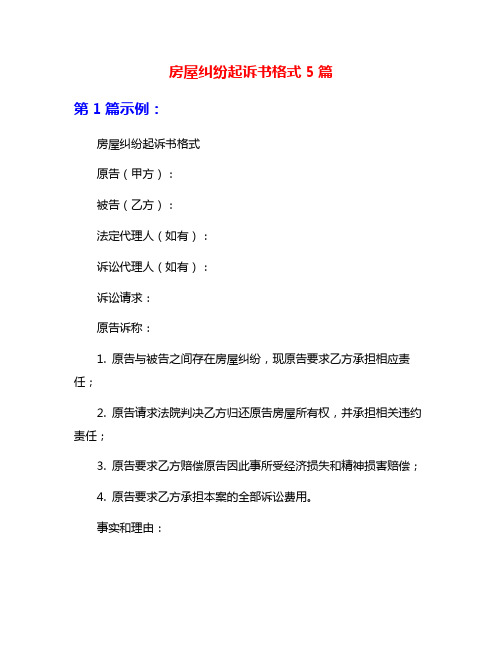 房屋纠纷起诉书格式 5 篇

第 1 篇示例：

房屋纠纷起诉书格式

原告（甲方）：

被告（乙方）：

法定代理人（如有）：

诉讼代理人（如有）：

诉讼请求：

原告诉称：

1. 原告与被告之间存在房屋纠纷，现原告要求乙方承担相应责任；

2. 原告请求法院判决乙方归还原告房屋所有权，并承担相关违约责任；

3. 原告要求乙方赔偿原告因此事所受经济损失和精神损害赔偿；

4. 原告要求乙方承担本案的全部诉讼费用。

事实和理由：